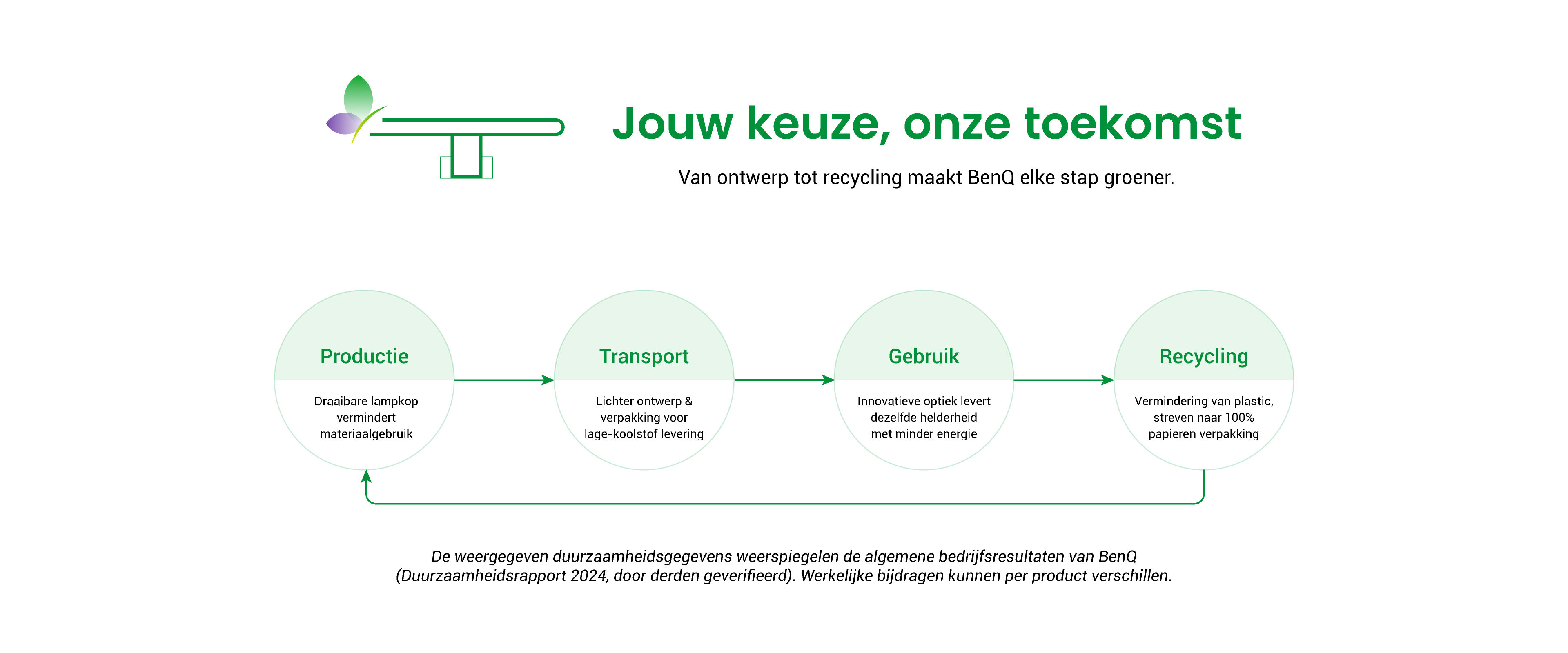 Jouw keuze, onze toekomst

Van ontwerp tot recycling maakt BenQ elke stap groener.

Productie

Draaibare lampkop vermindert materiaalgebruik

Transport

Lichter ontwerp & verpakking voor lage-koolstof levering

Gebruik

Innovatieve optiek levert dezelfde helderheid met minder energie

Recycling

Vermindering van plastic, streven naar 100% papieren verpakking

De weergegeven duurzaamheidsgegevens weerspiegelen de algemene bedrijfsresultaten van BenQ (Duurzaamheidsrapport 2024, door derden geverifieerd). Werkelijke bijdragen kunnen per product verschillen.